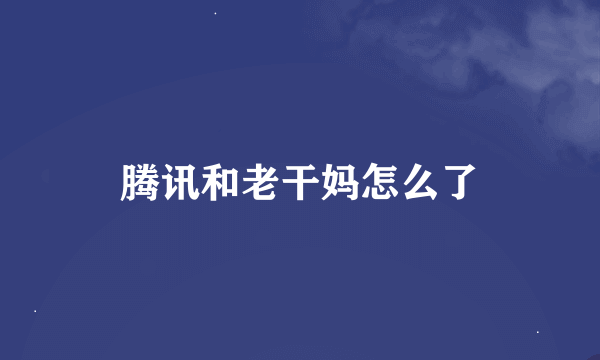 腾讯和老干妈怎么了